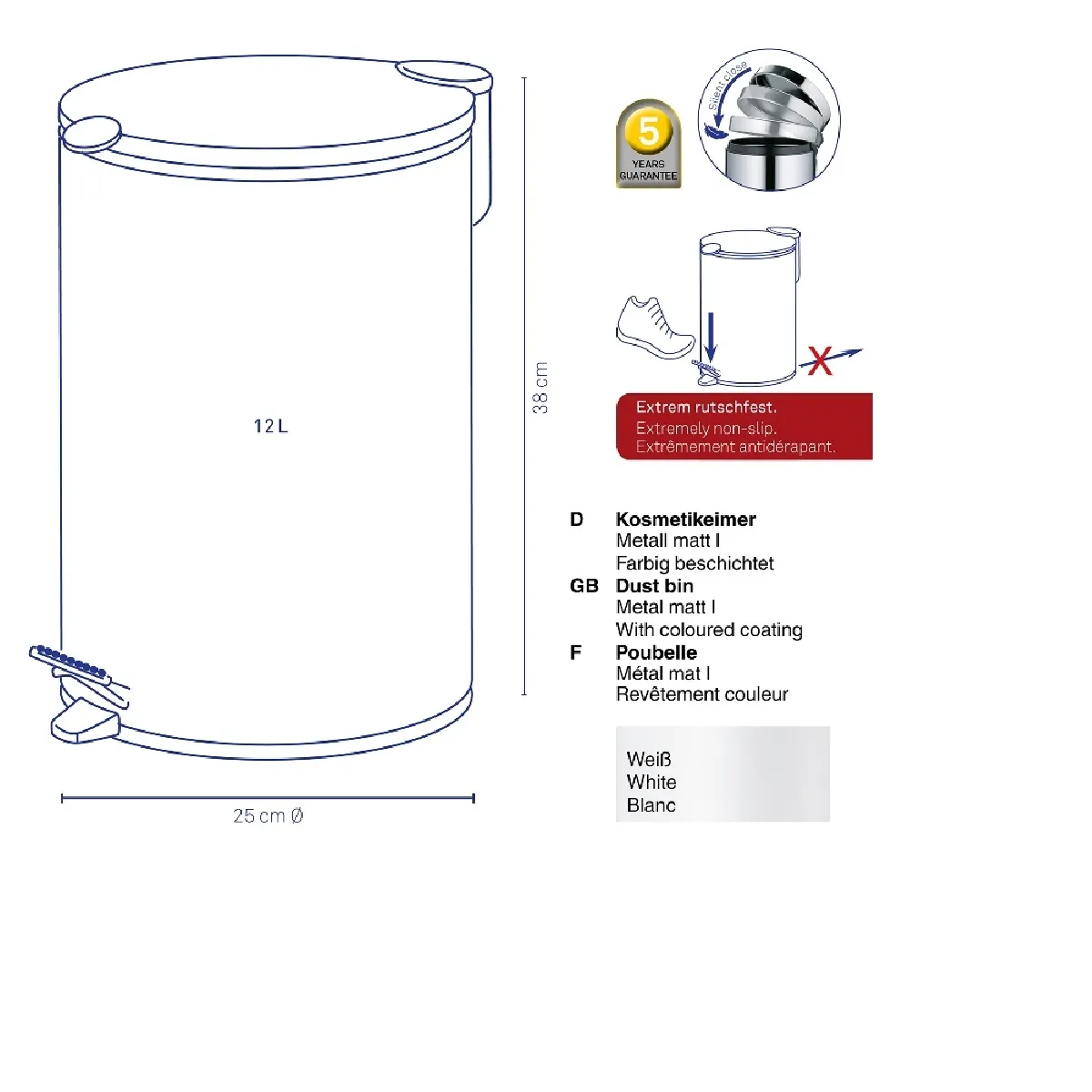 12 L

38 cm

25 cm Ø

5
YEARS
GUARANTEE

Silent close

Extrem rutschfest.
Extremely non-slip.
Extrêmement antidérapant.

D Kosmetikeimer
Metall matt I
Farbig beschichtet
GB Dust bin
Metal matt I
With coloured coating
F Poubelle
Métal mat I
Revêtement couleur

Weiß
White
Blanc